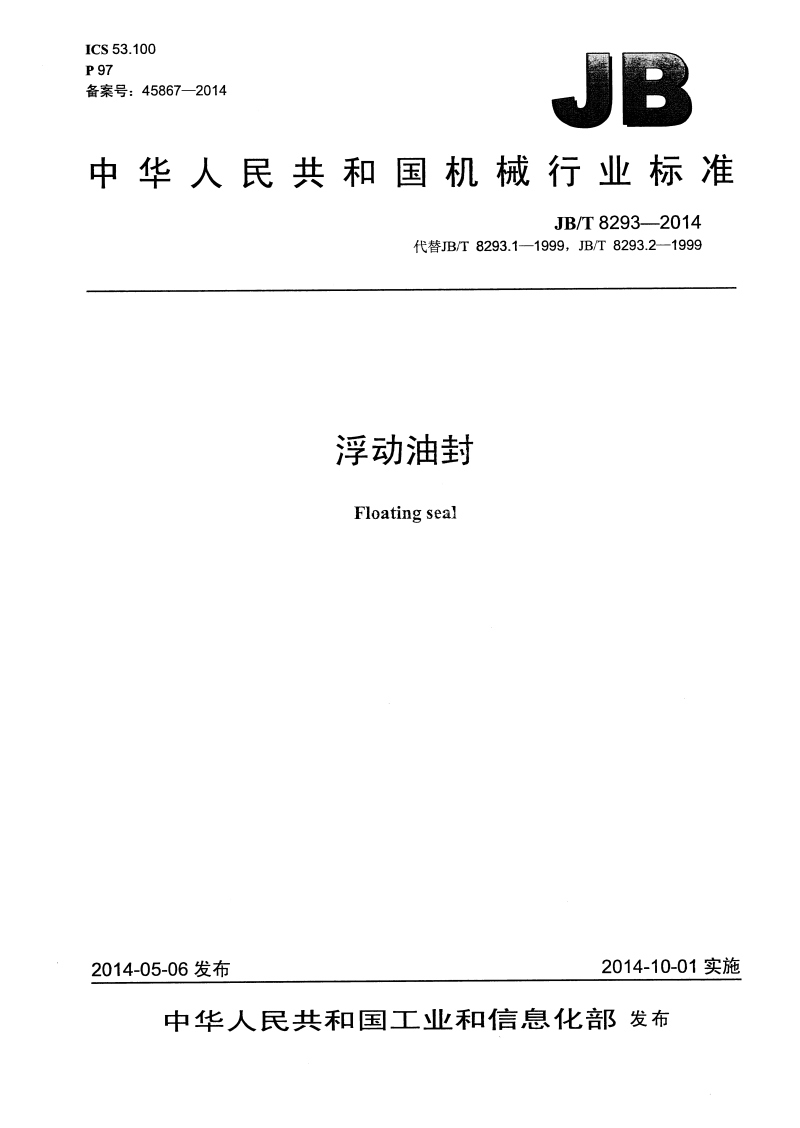 ICS 53.100
P 97
备案号：45867—2014

JB

中华人民共和国机械行业标准

JB/T 8293—2014
代替JB/T 8293.1—1999，JB/T 8293.2—1999

浮动油封

Floating seal

2014-05-06 发布

2014-10-01 实施

中华人民共和国工业和信息化部 发布